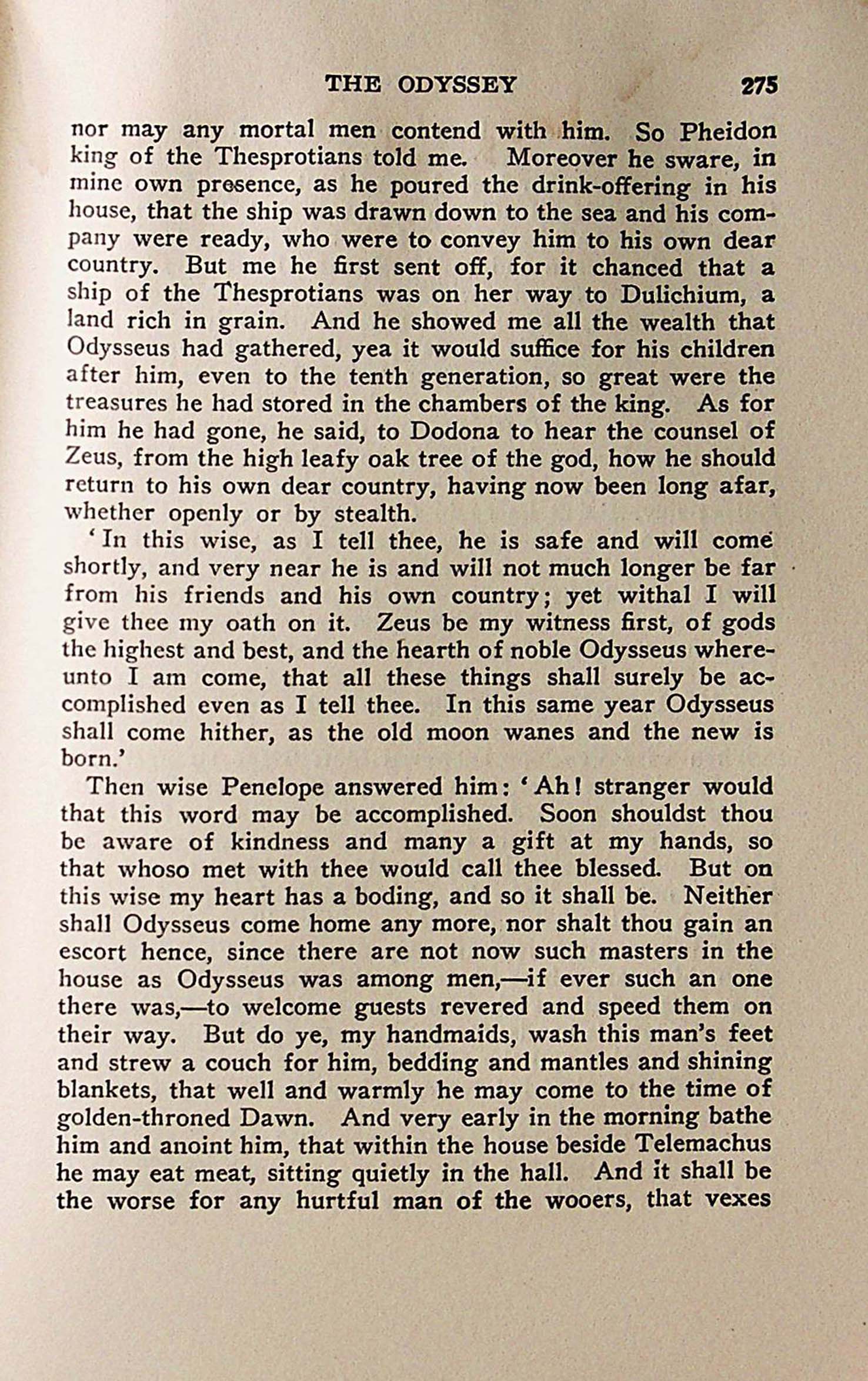 THE ODYSSEY 275

nor may any mortal men contend with him. So Pheidon king of the Thesprotians told me. Moreover he sware, in mine own presence, as he poured the drink-offering in his house, that the ship was drawn down to the sea and his company were ready, who were to convey him to his own dear country. But me he first sent off, for it chanced that a ship of the Thesprotians was on her way to Dulichium, a land rich in grain. And he showed me all the wealth that Odysseus had gathered, yea it would suffice for his children after him, even to the tenth generation, so great were the treasures he had stored in the chambers of the king. As for him he had gone, he said, to Dodona to hear the counsel of Zeus, from the high leafy oak tree of the god, how he should return to his own dear country, having now been long afar, whether openly or by stealth.

'In this wise, as I tell thee, he is safe and will come shortly, and very near he is and will not much longer be far from his friends and his own country; yet withal I will give thee my oath on it. Zeus be my witness first, of gods the highest and best, and the hearth of noble Odysseus whereunto I am come, that all these things shall surely be accomplished even as I tell thee. In this same year Odysseus shall come hither, as the old moon wanes and the new is born.'

Then wise Penelope answered him: 'Ah! stranger would that this word may be accomplished. Soon shouldst thou be aware of kindness and many a gift at my hands, so that whoso met with thee would call thee blessed. But on this wise my heart has a boding, and so it shall be. Neither shall Odysseus come home any more, nor shalt thou gain an escort hence, since there are not now such masters in the house as Odysseus was among men,—if ever such an one there was,—to welcome guests revered and speed them on their way. But do ye, my handmaids, wash this man's feet and strew a couch for him, bedding and mantles and shining blankets, that well and warmly he may come to the time of golden-throned Dawn. And very early in the morning bathe him and anoint him, that within the house beside Telemachus he may eat meat, sitting quietly in the hall. And it shall be the worse for any hurtful man of the wooers, that vexes